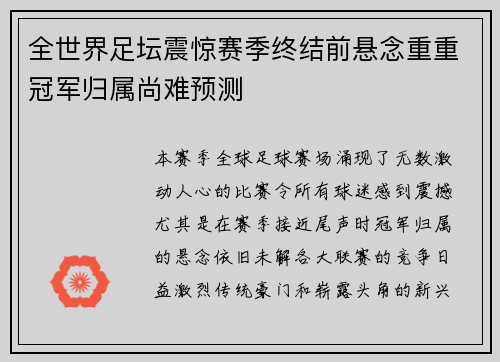 全世界足坛震惊赛季终结前悬念重重冠军归属尚难预测

本赛季全球足球赛场涌现了无数激动人心的比赛令所有球迷感到震撼尤其是在赛季接近尾声时冠军归属的悬念依旧未解各大联赛的竞争日益激烈传统豪门和崭露头角的新兴